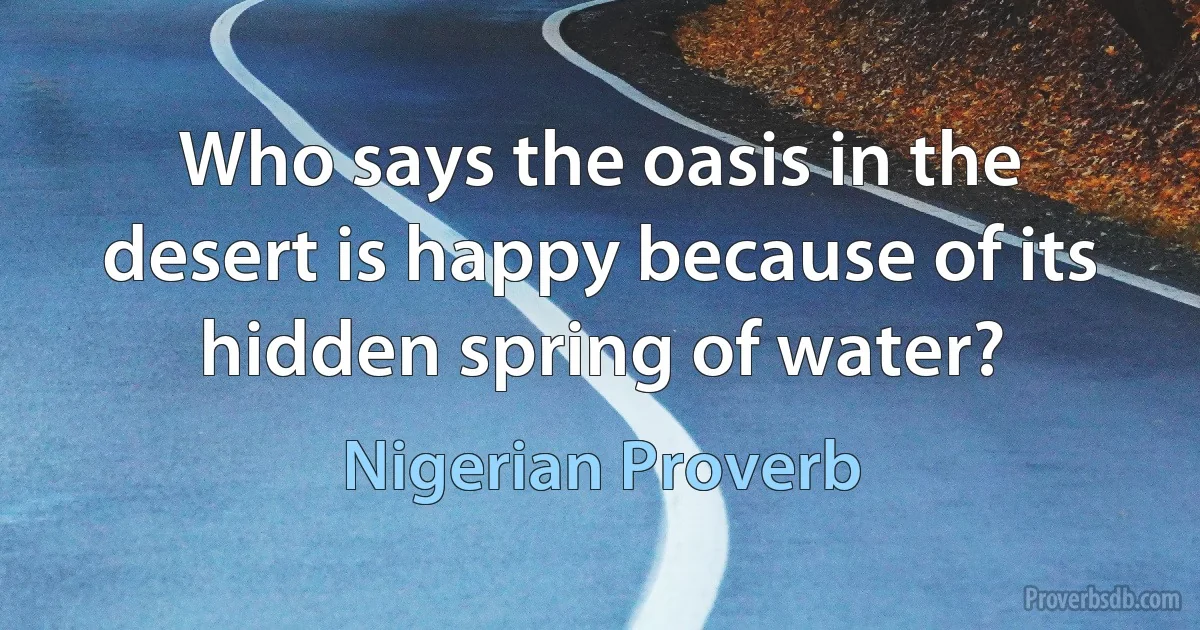 Who says the oasis in the desert is happy because of its hidden spring of water?

Nigerian Proverb

Proverbsdb.com